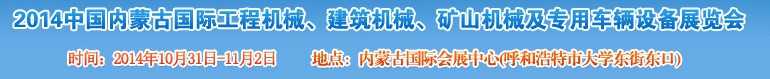 2014中国内蒙古国际工程机械、建筑机械、矿山机械及专用车辆设备展览会

时间：2014年10月31日-11月2日　　地点：内蒙古国际会展中心(呼和浩特市大学东街东口)